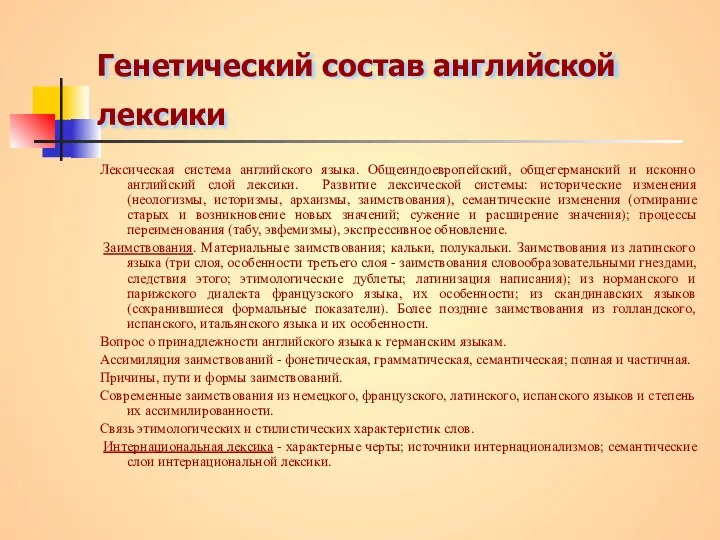 Генетический состав английской лексики

Лексическая система английского языка. Общеиндоевропейский, общегерманский и исконно английский слой лексики. Развитие лексической системы: исторические изменения (неологизмы, историзмы, архаизмы, заимствования), семантические изменения (отмирание старых и возникновение новых значений; сужение и расширение значения); процессы переименования (табу, эвфемизмы), экспрессивное обновление.

Заимствования. Материальные заимствования; кальки, полукальки. Заимствования из латинского языка (три слоя, особенности третьего слоя - заимствования словообразовательными гнездами, следствия этого; этимологические дублеты; латинизация написания); из норманского и парижского диалекта французского языка, их особенности; из скандинавских языков (сохранившиеся формальные показатели). Более поздние заимствования из голландского, испанского, итальянского языка и их особенности.

Вопрос о принадлежности английского языка к германским языкам.

Ассимиляция заимствований - фонетическая, грамматическая, семантическая; полная и частичная.

Причины, пути и формы заимствований.

Современные заимствования из немецкого, французского, латинского, испанского языков и степень их ассимилированности.

Связь этимологических и стилистических характеристик слов.

Интернациональная лексика - характерные черты; источники интернационализмов; семантические слои интернациональной лексики.